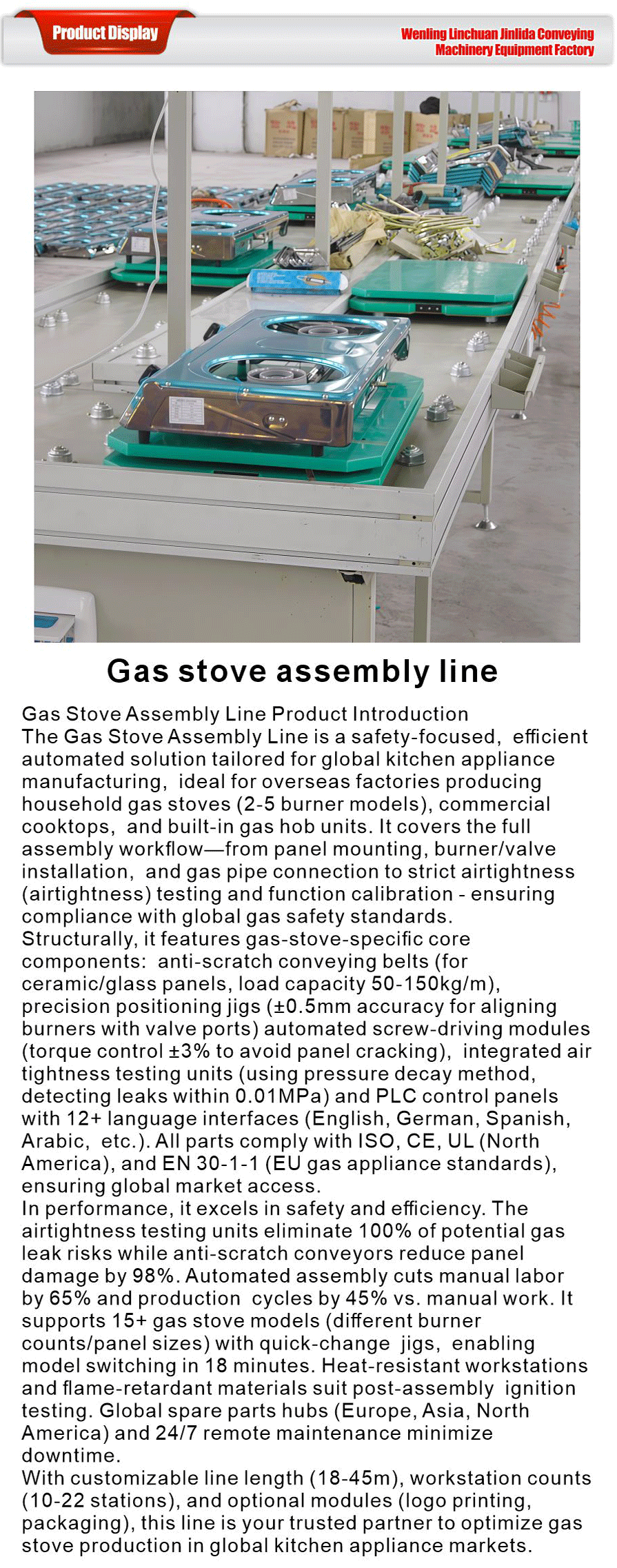 Product Display

Wenling Linchuan Jinlida Conveying Machinery Equipment Factory

Gas stove assembly line

Gas Stove Assembly Line Product Introduction
The Gas Stove Assembly Line is a safety-focused, efficient automated solution tailored for global kitchen appliance manufacturing, ideal for overseas factories producing household gas stoves (2-5 burner models), commercial cooktops, and built-in gas hob units. It covers the full assembly workflow—from panel mounting, burner/valve installation, and gas pipe connection to strict airtightness (airtightness) testing and function calibration - ensuring compliance with global gas safety standards.
Structurally, it features gas-stove-specific core components: anti-scratch conveying belts (for ceramic/glass panels, load capacity 50-150kg/m), precision positioning jigs (±0.5mm accuracy for aligning burners with valve ports) automated screw-driving modules (torque control ±3% to avoid panel cracking), integrated air tightness testing units (using pressure decay method, detecting leaks within 0.01MPa) and PLC control panels with 12+ language interfaces (English, German, Spanish, Arabic, etc.). All parts comply with ISO, CE, UL (North America), and EN 30-1-1 (EU gas appliance standards), ensuring global market access.
In performance, it excels in safety and efficiency. The airtightness testing units eliminate 100% of potential gas leak risks while anti-scratch conveyors reduce panel damage by 98%. Automated assembly cuts manual labor by 65% and production cycles by 45% vs. manual work. It supports 15+ gas stove models (different burner counts/panel sizes) with quick-change jigs, enabling model switching in 18 minutes. Heat-resistant workstations and flame-retardant materials suit post-assembly ignition testing. Global spare parts hubs (Europe, Asia, North America) and 24/7 remote maintenance minimize downtime.
With customizable line length (18-45m), workstation counts (10-22 stations), and optional modules (logo printing, packaging), this line is your trusted partner to optimize gas stove production in global kitchen appliance markets.